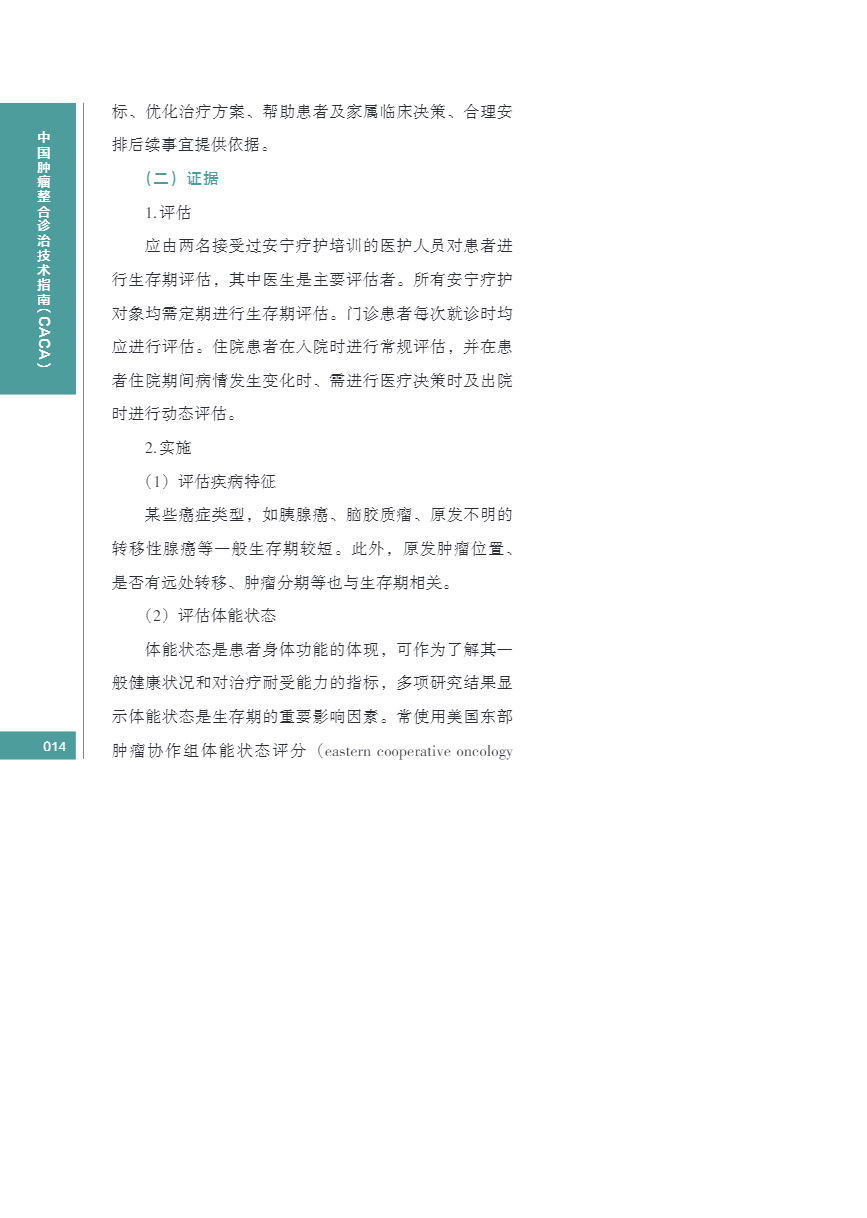 中国肿瘤整合诊治技术指南（CACA）

标、优化治疗方案、帮助患者及家属临床决策、合理安排后续事宜提供依据。

（二）证据

1.评估

应由两名接受过安宁疗护培训的医护人员对患者进行生存期评估，其中医生是主要评估者。所有安宁疗护对象均需定期进行生存期评估。门诊患者每次就诊时均应进行评估。住院患者在入院时进行常规评估，并在患者住院期间病情发生变化时、需进行医疗决策时及出院时进行动态评估。

2.实施

（1）评估疾病特征

某些癌症类型，如胰腺癌、脑胶质瘤、原发不明的转移性腺癌等一般生存期较短。此外，原发肿瘤位置、是否有远处转移、肿瘤分期等也与生存期相关。

（2）评估体能状态

体能状态是患者身体功能的体现，可作为了解其一般健康状况和对治疗耐受能力的指标，多项研究结果显示体能状态是生存期的重要影响因素。常使用美国东部肿瘤协作组体能状态评分（eastern cooperative oncology

014